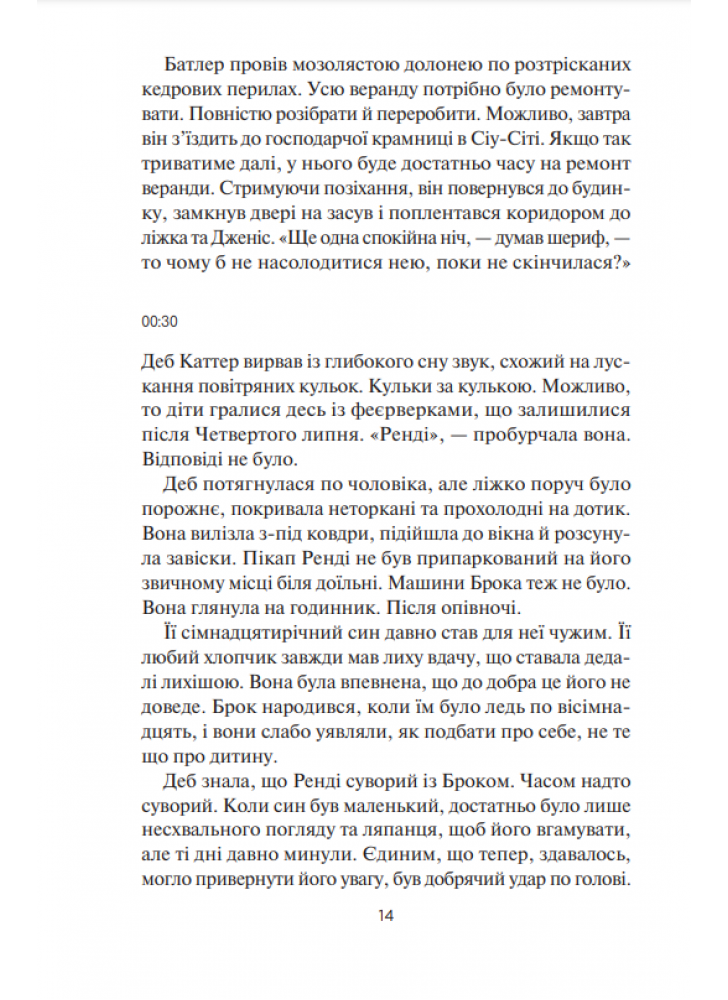 Батлер провів мозолястою долонею по розтрісканих кедрових перилах. Усю веранду потрібно було ремонтувати. Повністю розібрати й переробити. Можливо, завтра він з'їздить до господарчої крамниці в Сіу-Сіті. Якщо так триватиме далі, у нього буде достатньо часу на ремонт веранди. Стримуючи позіхання, він повернувся до будинку, замкнув двері на засув і поплентався коридором до ліжка та Дженіс. «Ще одна спокійна ніч, — думав шериф, — то чому б не насолодитися нею, поки не скінчилася?»

00:30

Деб Каттер вирвав із глибокого сну звук, схожий на лускання повітряних кульок. Кульки за кулькою. Можливо, то діти гралися десь із феєрверками, що залишилися після Четвертого липня. «Ренді», — пробурчала вона. Відповіді не було.

Деб потягнулася по чоловіка, але ліжко поруч було порожнє, покривала неторкані та прохолодні на дотик. Вона вилізла з-під ковдри, підійшла до вікна й розсунула завіски. Пікап Ренді не був припаркований на його звичному місці біля доїльні. Машини Брока теж не було. Вона глянула на годинник. Після опівночі.

Її сімнадцятирічний син давно став для неї чужим. Її любий хлопчик завжди мав лиху вдачу, що ставала дедалі лихішою. Вона була впевнена, що до добра це його не доведе. Брок народився, коли їм було ледь по вісімнадцять, і вони слабо уявляли, як подбати про себе, не те що про дитину.

Деб знала, що Ренді суворий із Броком. Часом надто суворий. Коли син був маленький, достатньо було лише несхвального погляду та ляпанця, щоб його вгамувати, але ті дні давно минули. Єдиним, що тепер, здавалось, могло привернути його увагу, був добрячий удар по голові.

14